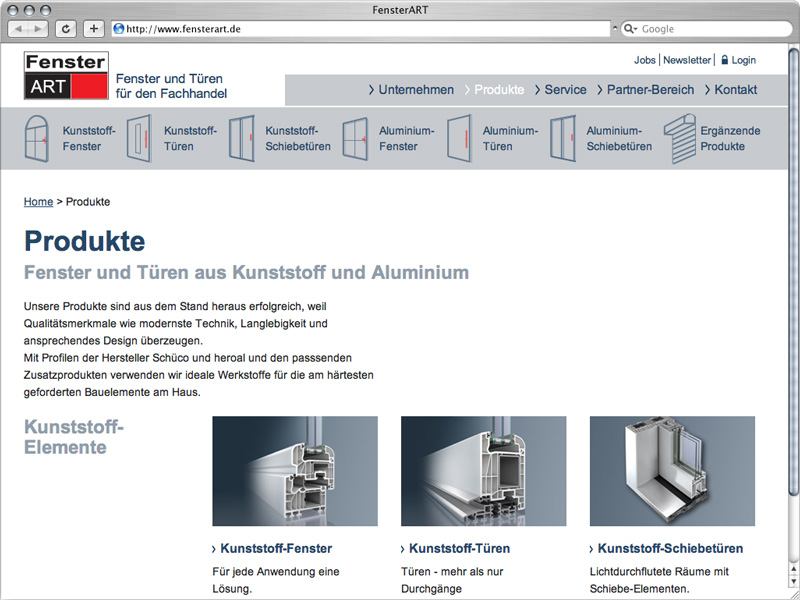 FensterART

http://www.fensterart.de

Google

Fenster ART

Fenster und Türen für den Fachhandel

Jobs | Newsletter | Login

› Unternehmen › Produkte › Service › Partner-Bereich › Kontakt

Kunststoff-Fenster

Kunststoff-Türen

Kunststoff-Schiebetüren

Aluminium-Fenster

Aluminium-Türen

Aluminium-Schiebetüren

Ergänzende Produkte

Home > Produkte

Produkte

Fenster und Türen aus Kunststoff und Aluminium

Unsere Produkte sind aus dem Stand heraus erfolgreich, weil Qualitätsmerkmale wie modernste Technik, Langlebigkeit und ansprechendes Design überzeugen.
Mit Profilen der Hersteller Schüco und heroal und den passsenden Zusatzprodukten verwenden wir ideale Werkstoffe für die am härtesten geforderten Bauelemente am Haus.

Kunststoff-Elemente

› Kunststoff-Fenster

Für jede Anwendung eine Lösung.

› Kunststoff-Türen

Türen - mehr als nur Durchgänge

› Kunststoff-Schiebetüren

Lichtdurchflutete Räume mit Schiebe-Elementen.